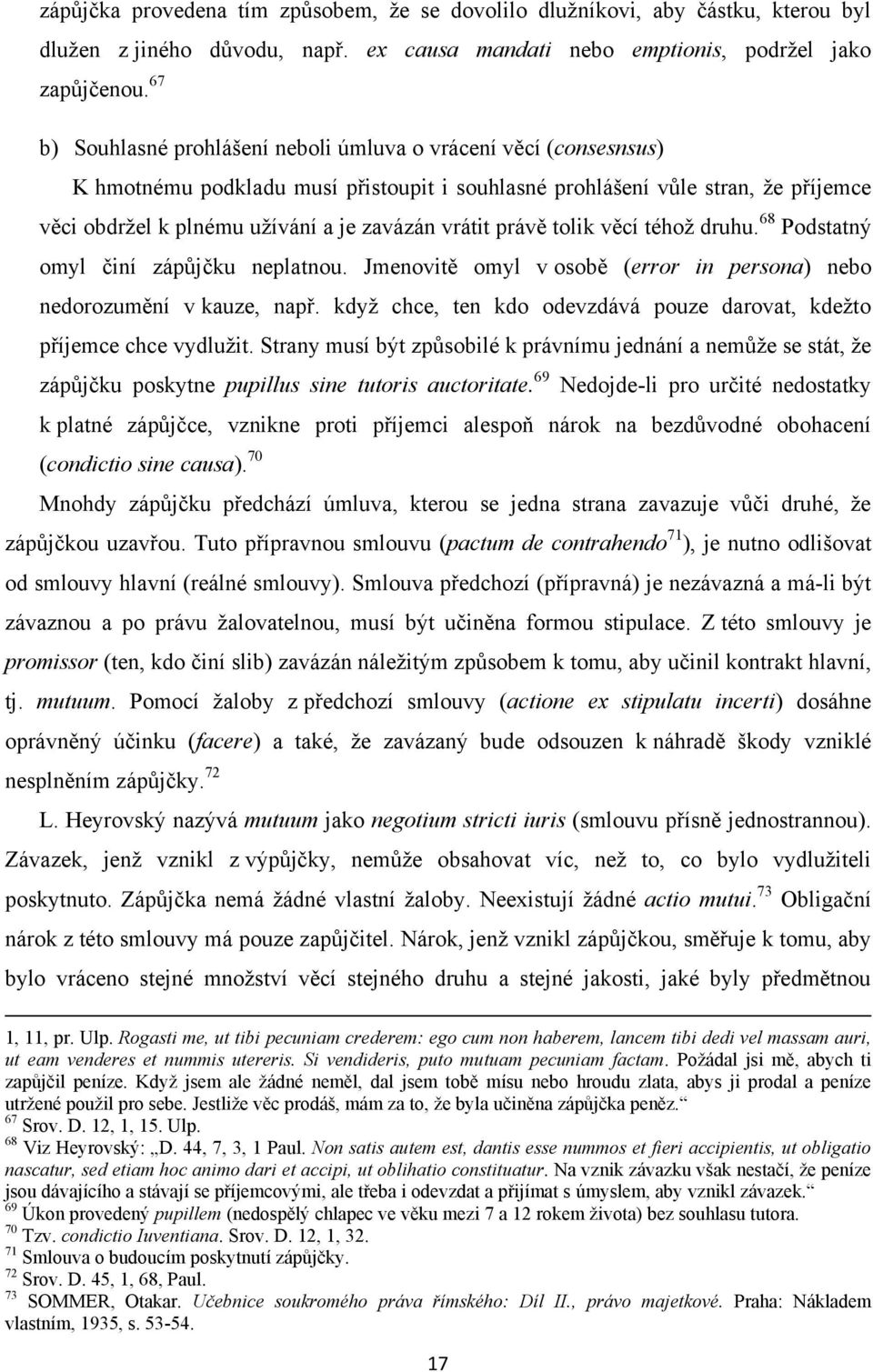 zápůjčka provedena tím způsobem, že se dovolilo dlužníkovi, aby částku, kterou byl dlužen z jiného důvodu, např. ex causa mandati nebo emptionis, podržel jako zapůjčenou.$^{67}$

b) Souhlasné prohlášení neboli úmluva o vrácení věcí (consesnsus)

K hmotnému podkladu musí přistoupit i souhlasné prohlášení vůle stran, že příjemce věci obdržel k plnému užívání a je zavázán vrátit právě tolik věcí téhož druhu.$^{68}$ Podstatný omyl činí zápůjčku neplatnou. Jmenovitě omyl v osobě (error in persona) nebo nedorozumění v kauze, např. když chce, ten kdo odevzdává pouze darovat, kdežto příjemce chce vydlužit. Strany musí být způsobilé k právnímu jednání a nemůže se stát, že zápůjčku poskytne pupillus sine tutoris auctoritate.$^{69}$ Nedojde-li pro určité nedostatky k platné zápůjčce, vznikne proti příjemci alespoň nárok na bezdůvodné obohacení (condictio sine causa).$^{70}$

Mnohdy zápůjčku předchází úmluva, kterou se jedna strana zavazuje vůči druhé, že zápůjčkou uzavřou. Tuto přípravnou smlouvu (pactum de contrahendo$^{71}$), je nutno odlišovat od smlouvy hlavní (reálné smlouvy). Smlouva předchozí (přípravná) je nezávazná a má-li být závaznou a po právu žalovatelnou, musí být učiněna formou stipulace. Z této smlouvy je promissor (ten, kdo činí slib) zavázán náležitým způsobem k tomu, aby učinil kontrakt hlavní, tj. mutuum. Pomocí žaloby z předchozí smlouvy (actione ex stipulatu incerti) dosáhne oprávněný účinku (facere) a také, že zavázaný bude odsouzen k náhradě škody vzniklé nesplněním zápůjčky.$^{72}$

L. Heyrovský nazývá mutuum jako negotium stricti iuris (smlouvu přísně jednostrannou). Závazek, jenž vznikl z výpůjčky, nemůže obsahovat víc, než to, co bylo vydlužiteli poskytnuto. Zápůjčka nemá žádné vlastní žaloby. Neexistují žádné actio mutui.$^{73}$ Obligační nárok z této smlouvy má pouze zapůjčitel. Nárok, jenž vznikl zápůjčkou, směřuje k tomu, aby bylo vráceno stejné množství věcí stejného druhu a stejné jakosti, jaké byly předmětnou

1, 11, pr. Ulp. Rogasti me, ut tibi pecuniam crederem: ego cum non haberem, lancem tibi dedi vel massam auri, ut eam venderes et nummis utereris. Si vendideris, puto mutuam pecuniam factam. Požádal jsi mě, abych ti zapůjčil peníze. Když jsem ale žádné neměl, dal jsem tobě mísu nebo hroudu zlata, abys ji prodal a peníze utržené použil pro sebe. Jestliže věc prodáš, mám za to, že byla učiněna zápůjčka peněz.“
$^{67}$ Srov. D. 12, 1, 15. Ulp.
$^{68}$ Viz Heyrovský: „D. 44, 7, 3, 1 Paul. Non satis autem est, dantis esse nummos et fieri accipientis, ut obligatio nascatur, sed etiam hoc animo dari et accipi, ut oblihatio constituatur. Na vznik závazku však nestačí, že peníze jsou dávajícího a stávají se příjemcovými, ale třeba i odevzdat a přijímat s úmyslem, aby vznikl závazek.“
$^{69}$ Úkon provedený pupillem (nedospělý chlapec ve věku mezi 7 a 12 rokem života) bez souhlasu tutora.
$^{70}$ Tzv. condictio Iuventiana. Srov. D. 12, 1, 32.
$^{71}$ Smlouva o budoucím poskytnutí zápůjčky.
$^{72}$ Srov. D. 45, 1, 68, Paul.
$^{73}$ SOMMER, Otakar. Učebnice soukromého práva římského: Díl II., právo majetkové. Praha: Nákladem vlastním, 1935, s. 53-54.

17